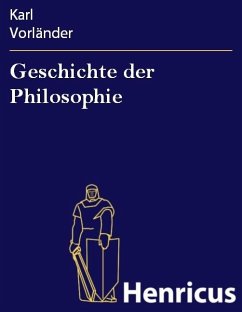 Karl
Vorländer

Geschichte der Philosophie

Henricus